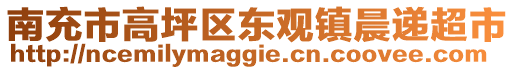 南充市高坪区东观镇晨递超市
http://ncemilymaggie.cn.coovee.com